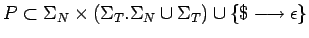 $P \subset \Sigma_N \times (\Sigma_T.\Sigma_N \cup \Sigma_T) \cup \{\$ \longrightarrow \epsilon\}$